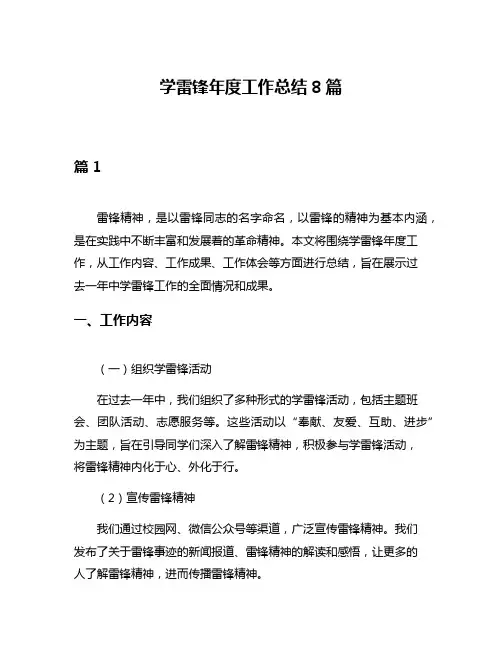 学雷锋年度工作总结 8 篇

篇 1

雷锋精神，是以雷锋同志的名字命名，以雷锋的精神为基本内涵，是在实践中不断丰富和发展着的革命精神。本文将围绕学雷锋年度工作，从工作内容、工作成果、工作体会等方面进行总结，旨在展示过去一年中学雷锋工作的全面情况和成果。

一、工作内容

（一）组织学雷锋活动

在过去一年中，我们组织了多种形式的学雷锋活动，包括主题班会、团队活动、志愿服务等。这些活动以“奉献、友爱、互助、进步”为主题，旨在引导同学们深入了解雷锋精神，积极参与学雷锋活动，将雷锋精神内化于心、外化于行。

（2）宣传雷锋精神

我们通过校园网、微信公众号等渠道，广泛宣传雷锋精神。我们发布了关于雷锋事迹的新闻报道、雷锋精神的解读和感悟，让更多的人了解雷锋精神，进而传播雷锋精神。